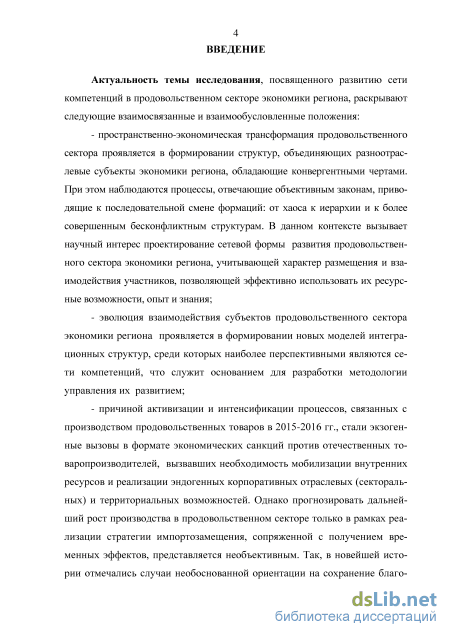 4

ВВЕДЕНИЕ

Актуальность темы исследования, посвященного развитию сети компетенций в продовольственном секторе экономики региона, раскрывают следующие взаимосвязанные и взаимообусловленные положения:

- пространственно-экономическая трансформация продовольственного сектора проявляется в формировании структур, объединяющих разноотраслевые субъекты экономики региона, обладающие конвергентными чертами. При этом наблюдаются процессы, отвечающие объективным законам, приводящие к последовательной смене формаций: от хаоса к иерархии и к более совершенным бесконфликтным структурам. В данном контексте вызывает научный интерес проектирование сетевой формы развития продовольственного сектора экономики региона, учитывающей характер размещения и взаимодействия участников, позволяющей эффективно использовать их ресурсные возможности, опыт и знания;

- эволюция взаимодействия субъектов продовольственного сектора экономики региона проявляется в формировании новых моделей интеграционных структур, среди которых наиболее перспективными являются сети компетенций, что служит основанием для разработки методологии управления их развитием;

- причиной активизации и интенсификации процессов, связанных с производством продовольственных товаров в 2015-2016 гг., стали экзогенные вызовы в формате экономических санкций против отечественных товаропроизводителей, вызвавших необходимость мобилизации внутренних ресурсов и реализации эндогенных корпоративных отраслевых (секторальных) и территориальных возможностей. Однако прогнозировать дальнейший рост производства в продовольственном секторе только в рамках реализации стратегии импортозамещения, сопряженной с получением временных эффектов, представляется необъективным. Так, в новейшей истории отмечались случаи необоснованной ориентации на сохранение благо-

dsLib.net
библиотека диссертаций